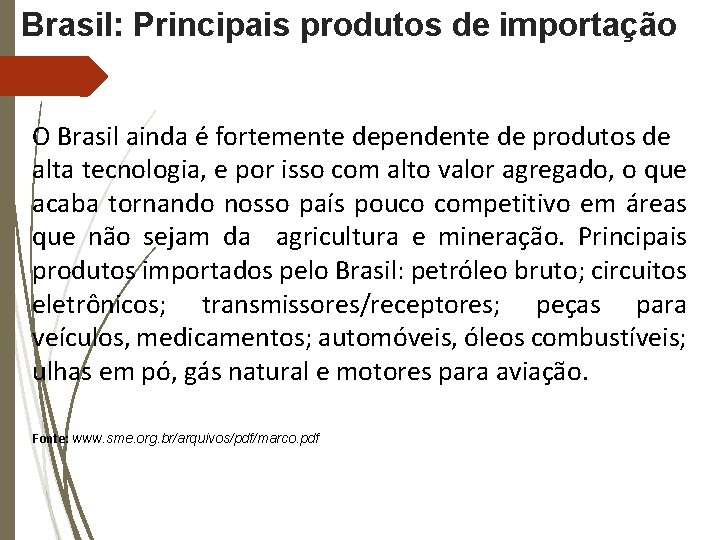 Brasil: Principais produtos de importação

O Brasil ainda é fortemente dependente de produtos de alta tecnologia, e por isso com alto valor agregado, o que acaba tornando nosso país pouco competitivo em áreas que não sejam da agricultura e mineração. Principais produtos importados pelo Brasil: petróleo bruto; circuitos eletrônicos; transmissores/receptores; peças para veículos, medicamentos; automóveis, óleos combustíveis; ulhas em pó, gás natural e motores para aviação.

Fonte: www.sme.org.br/arquivos/pdf/marco.pdf